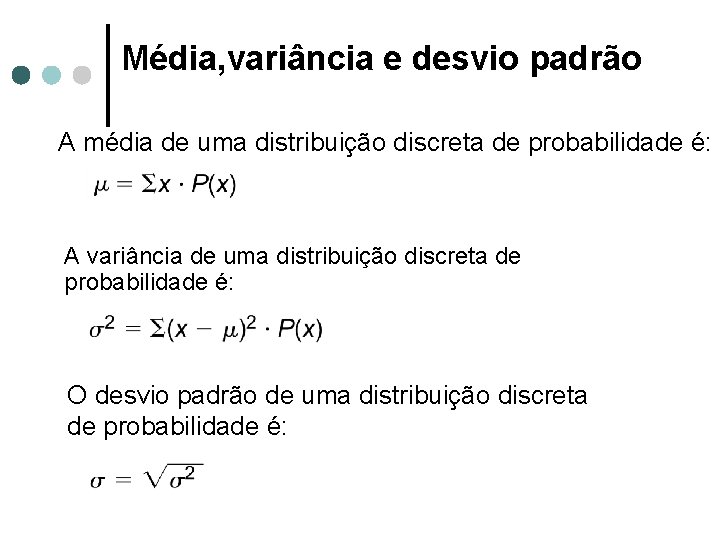 Média,variância e desvio padrão

A média de uma distribuição discreta de probabilidade é:

$\mu = \Sigma x \cdot P(x)$

A variância de uma distribuição discreta de probabilidade é:

$\sigma^2 = \Sigma(x - \mu)^2 \cdot P(x)$

O desvio padrão de uma distribuição discreta de probabilidade é:

$\sigma = \sqrt{\sigma^2}$